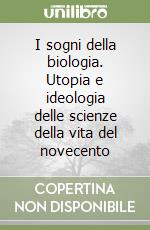 unilibro

I sogni della biologia. Utopia e ideologia delle scienze della vita del novecento

COPERTINA NON DISPONIBILE